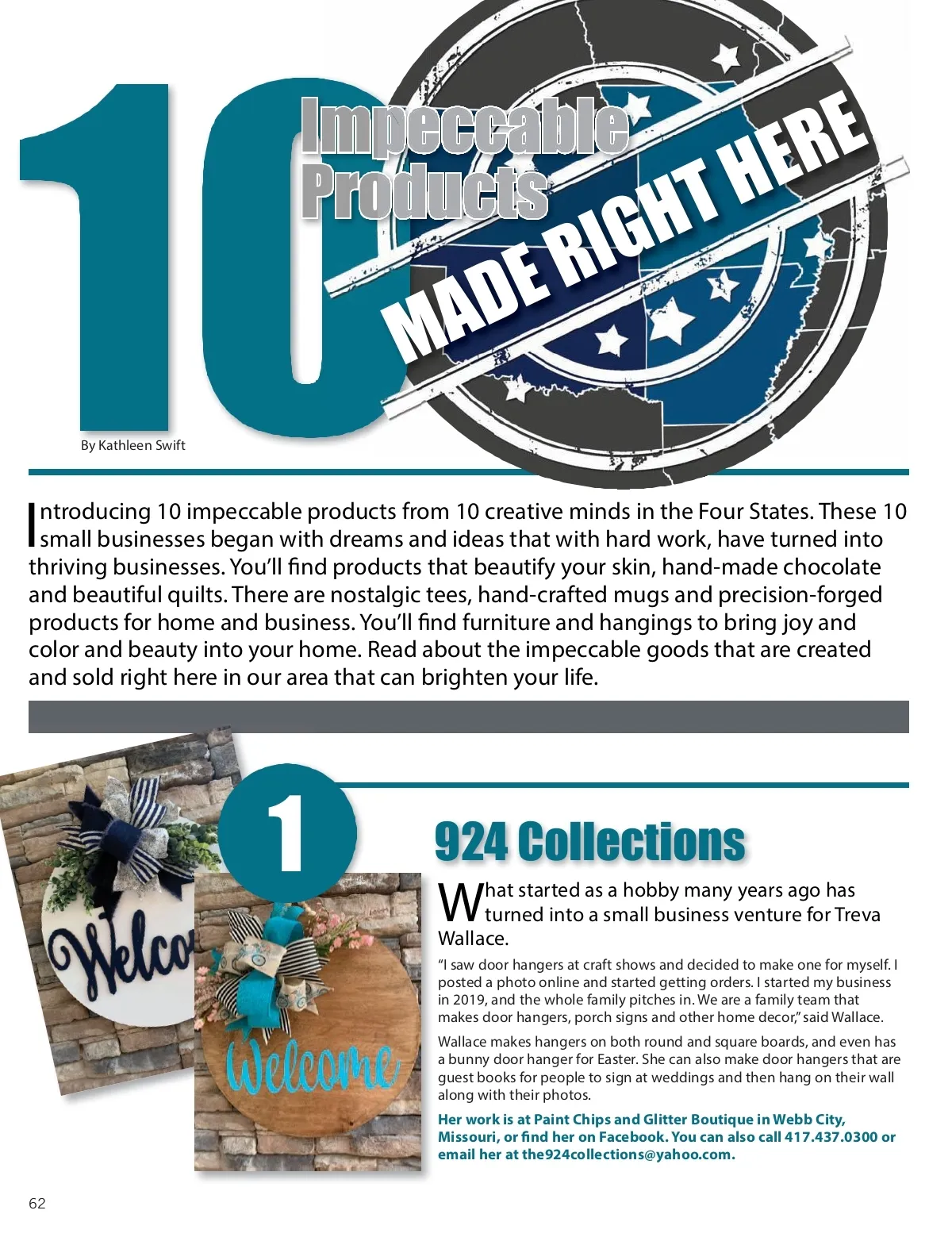 10 Impeccable Products

MADE RIGHT HERE

By Kathleen Swift

Introducing 10 impeccable products from 10 creative minds in the Four States. These 10 small businesses began with dreams and ideas that with hard work, have turned into thriving businesses. You'll find products that beautify your skin, hand-made chocolate and beautiful quilts. There are nostalgic tees, hand-crafted mugs and precision-forged products for home and business. You'll find furniture and hangings to bring joy and color and beauty into your home. Read about the impeccable goods that are created and sold right here in our area that can brighten your life.

Welco

Welcome

1

924 Collections

What started as a hobby many years ago has turned into a small business venture for Treva Wallace.

"I saw door hangers at craft shows and decided to make one for myself. I posted a photo online and started getting orders. I started my business in 2019, and the whole family pitches in. We are a family team that makes door hangers, porch signs and other home decor," said Wallace.

Wallace makes hangers on both round and square boards, and even has a bunny door hanger for Easter. She can also make door hangers that are guest books for people to sign at weddings and then hang on their wall along with their photos.

Her work is at Paint Chips and Glitter Boutique in Webb City, Missouri, or find her on Facebook. You can also call 417.437.0300 or email her at the924collections@yahoo.com.

62